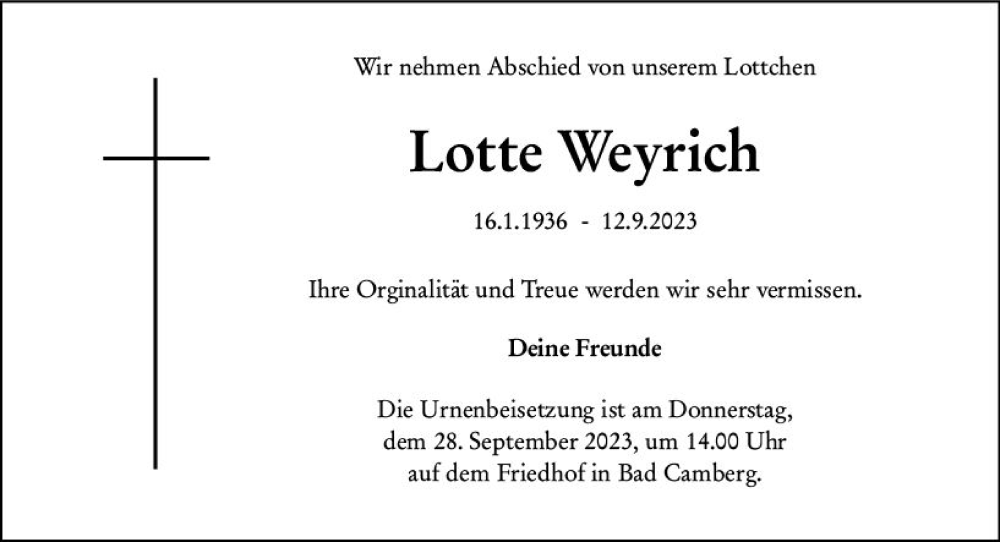 Wir nehmen Abschied von unserem Lottchen

Lotte Weyrich

16.1.1936 - 12.9.2023

Ihre Orginalität und Treue werden wir sehr vermissen.

Deine Freunde

Die Urnenbeisetzung ist am Donnerstag,
dem 28. September 2023, um 14.00 Uhr
auf dem Friedhof in Bad Camberg.